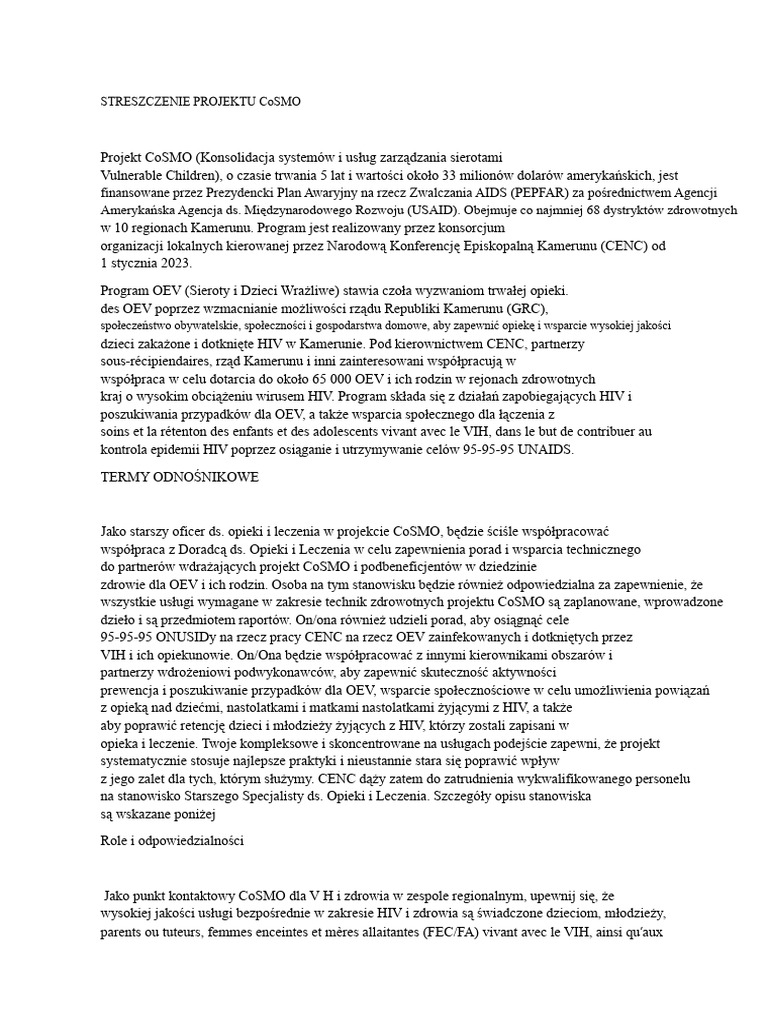 STRESZCZENIE PROJEKTU CoSMO

Projekt CoSMO (Konsolidacja systemów i usług zarządzania sierotami Vulnerable Children), o czasie trwania 5 lat i wartości około 33 milionów dolarów amerykańskich, jest finansowane przez Prezydencki Plan Awaryjny na rzecz Zwalczania AIDS (PEPFAR) za pośrednictwem Agencji Amerykańska Agencja ds. Międzynarodowego Rozwoju (USAID). Obejmuje co najmniej 68 dystryktów zdrowotnych w 10 regionach Kamerunu. Program jest realizowany przez konsorcjum organizacji lokalnych kierowanej przez Narodową Konferencję Episkopalną Kamerunu (CENC) od 1 stycznia 2023.

Program OEV (Sieroty i Dzieci Wrażliwe) stawia czoła wyzwaniom trwałej opieki. des OEV poprzez wzmacnianie możliwości rządu Republiki Kamerunu (GRC), społeczeństwo obywatelskie, społeczności i gospodarstwa domowe, aby zapewnić opiekę i wsparcie wysokiej jakości dzieci zakażone i dotknięte HIV w Kamerunie. Pod kierownictwem CENC, partnerzy sous-récipiendaires, rząd Kamerunu i inni zainteresowani współpracują w współpraca w celu dotarcia do około 65 000 OEV i ich rodzin w rejonach zdrowotnych kraj o wysokim obciążeniu wirusem HIV. Program składa się z działań zapobiegających HIV i poszukiwania przypadków dla OEV, a także wsparcia społecznego dla łączenia z soins et la rétenton des enfants et des adolescents vivant avec le VIH, dans le but de contribuer au kontrola epidemii HIV poprzez osiąganie i utrzymywanie celów 95-95-95 UNAIDS.

TERMY ODNOŚNIKOWE

Jako starszy oficer ds. opieki i leczenia w projekcie CoSMO, będzie ściśle współpracować współpraca z Doradcą ds. Opieki i Leczenia w celu zapewnienia porad i wsparcia technicznego do partnerów wdrażających projekt CoSMO i podbeneficjentów w dziedzinie zdrowie dla OEV i ich rodzin. Osoba na tym stanowisku będzie również odpowiedzialna za zapewnienie, że wszystkie usługi wymagane w zakresie technik zdrowotnych projektu CoSMO są zaplanowane, wprowadzone dzieło i są przedmiotem raportów. On/ona również udzieli porad, aby osiągnąć cele 95-95-95 ONUSIDy na rzecz pracy CENC na rzecz OEV zainfekowanych i dotkniętych przez VIH i ich opiekunowie. On/Ona będzie współpracować z innymi kierownikami obszarów i partnerzy wdrożeniowi podwykonawców, aby zapewnić skuteczność aktywności prewencja i poszukiwanie przypadków dla OEV, wsparcie społecznościowe w celu umożliwienia powiązań z opieką nad dziećmi, nastolatkami i matkami nastolatkami żyjącymi z HIV, a także aby poprawić retencję dzieci i młodzieży żyjących z HIV, którzy zostali zapisani w opieka i leczenie. Twoje kompleksowe i skoncentrowane na usługach podejście zapewni, że projekt systematycznie stosuje najlepsze praktyki i nieustannie stara się poprawić wpływ z jego zalet dla tych, którym służymy. CENC dąży zatem do zatrudnienia wykwalifikowanego personelu na stanowisko Starszego Specjalisty ds. Opieki i Leczenia. Szczegóły opisu stanowiska są wskazane poniżej

Role i odpowiedzialności

Jako punkt kontaktowy CoSMO dla V H i zdrowia w zespole regionalnym, upewnij się, że wysokiej jakości usługi bezpośrednie w zakresie HIV i zdrowia są świadczone dzieciom, młodzieży, parents ou tuteurs, femmes enceintes et mères allaitantes (FEC/FA) vivant avec le VIH, ainsi qu'aux